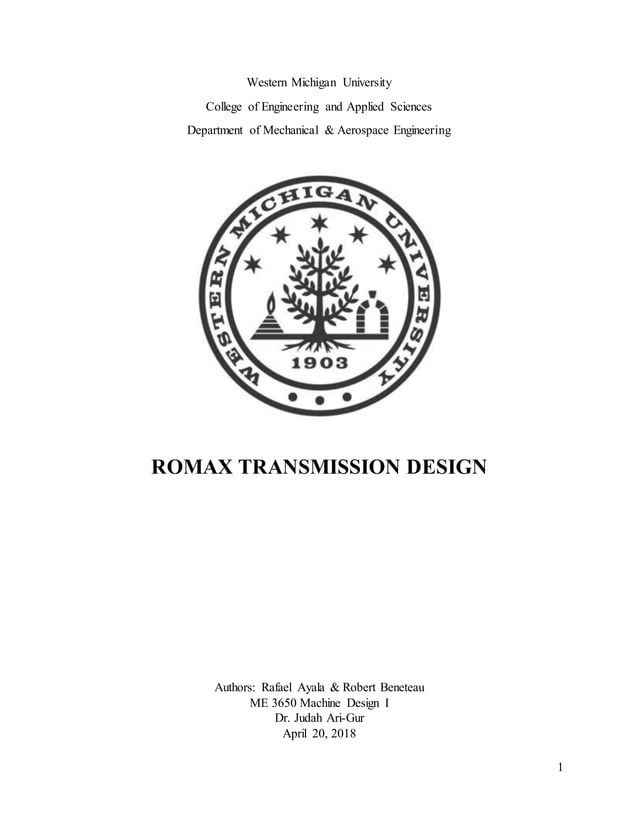 Western Michigan University
College of Engineering and Applied Sciences
Department of Mechanical & Aerospace Engineering

WESTERN MICHIGAN UNIVERSITY
1903

ROMAX TRANSMISSION DESIGN

Authors: Rafael Ayala & Robert Beneteau
ME 3650 Machine Design I
Dr. Judah Ari-Gur
April 20, 2018

1